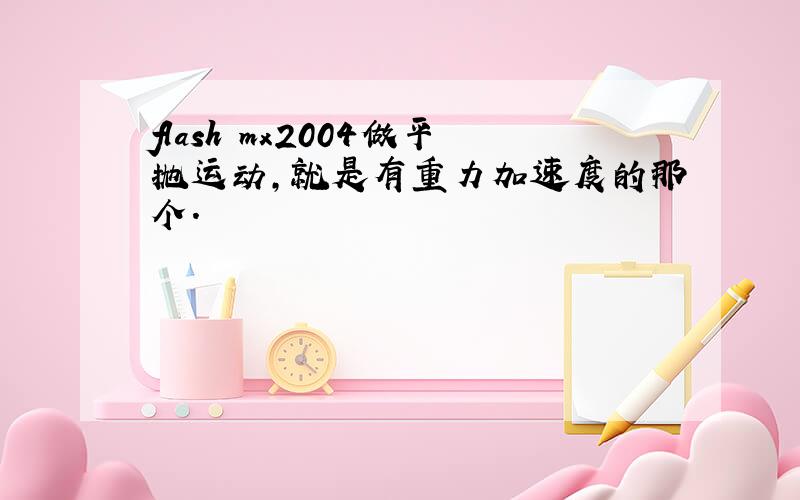 flash mx2004做平抛运动,就是有重力加速度的那个.